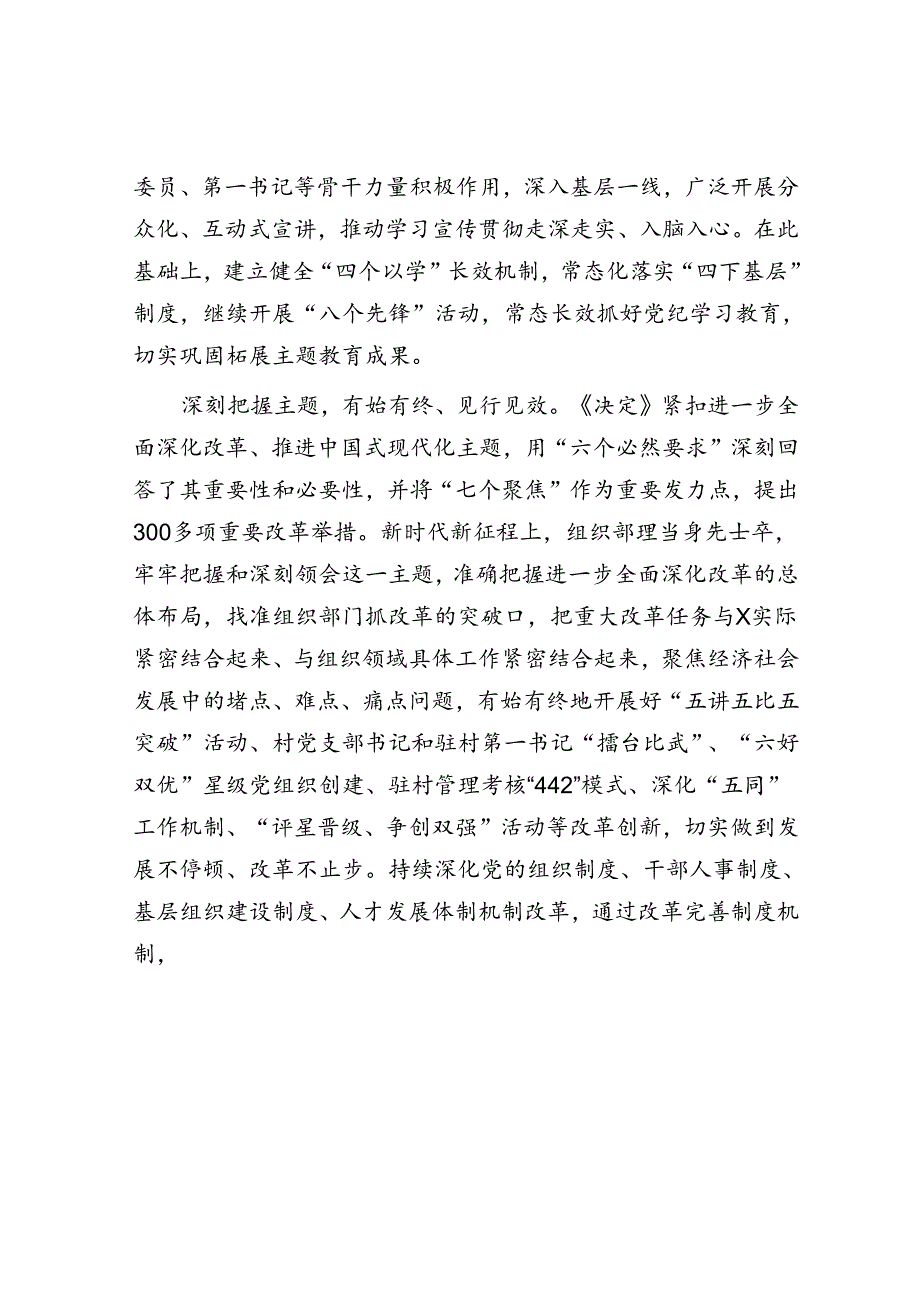 委员、第一书记等骨干力量积极作用，深入基层一线，广泛开展分众化、互动式宣讲，推动学习宣传贯彻走深走实、入脑入心。在此基础上，建立健全“四个以学”长效机制，常态化落实“四下基层”制度，继续开展“八个先锋”活动，常态长效抓好党纪学习教育，切实巩固拓展主题教育成果。

深刻把握主题，有始有终、见行见效。《决定》紧扣进一步全面深化改革、推进中国式现代化主题，用“六个必然要求”深刻回答了其重要性和必要性，并将“七个聚焦”作为重要发力点，提出300多项重要改革举措。新时代新征程上，组织部理当身先士卒，牢牢把握和深刻领会这一主题，准确把握进一步全面深化改革的总体布局，找准组织部门抓改革的突破口，把重大改革任务与X实际紧密结合起来、与组织领域具体工作紧密结合起来，聚焦经济社会发展中的堵点、难点、痛点问题，有始有终地开展好“五讲五比五突破”活动、村党支部书记和驻村第一书记“擂台比武”、“六好双优”星级党组织创建、驻村管理考核“442”模式、深化“五同”工作机制、“评星晋级、争创双强”活动等改革创新，切实做到发展不停顿、改革不止步。持续深化党的组织制度、干部人事制度、基层组织建设制度、人才发展体制机制改革，通过改革完善制度机制，